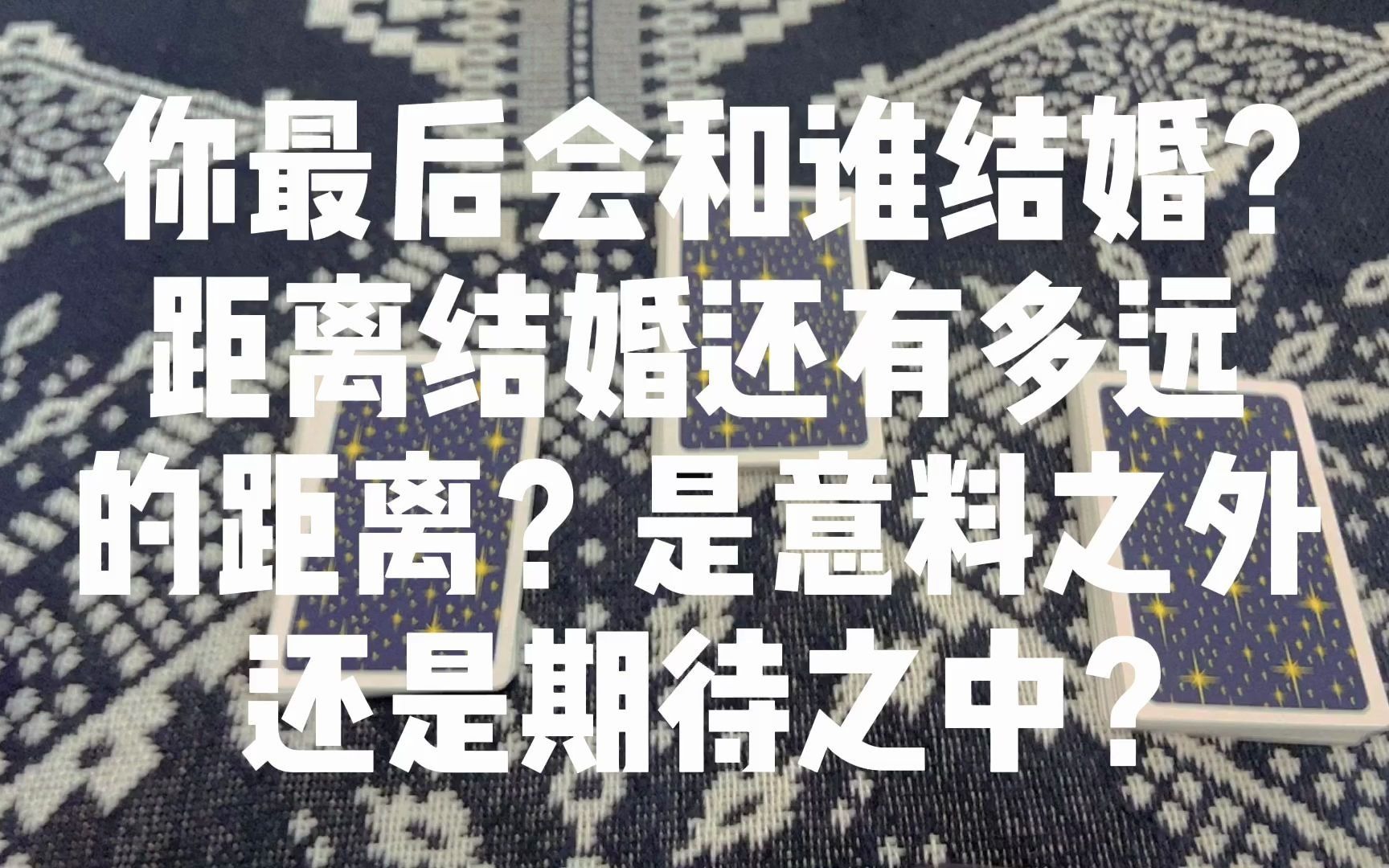 你最后会和谁结婚？距离结婚还有多远的距离？是意料之外还是期待之中？